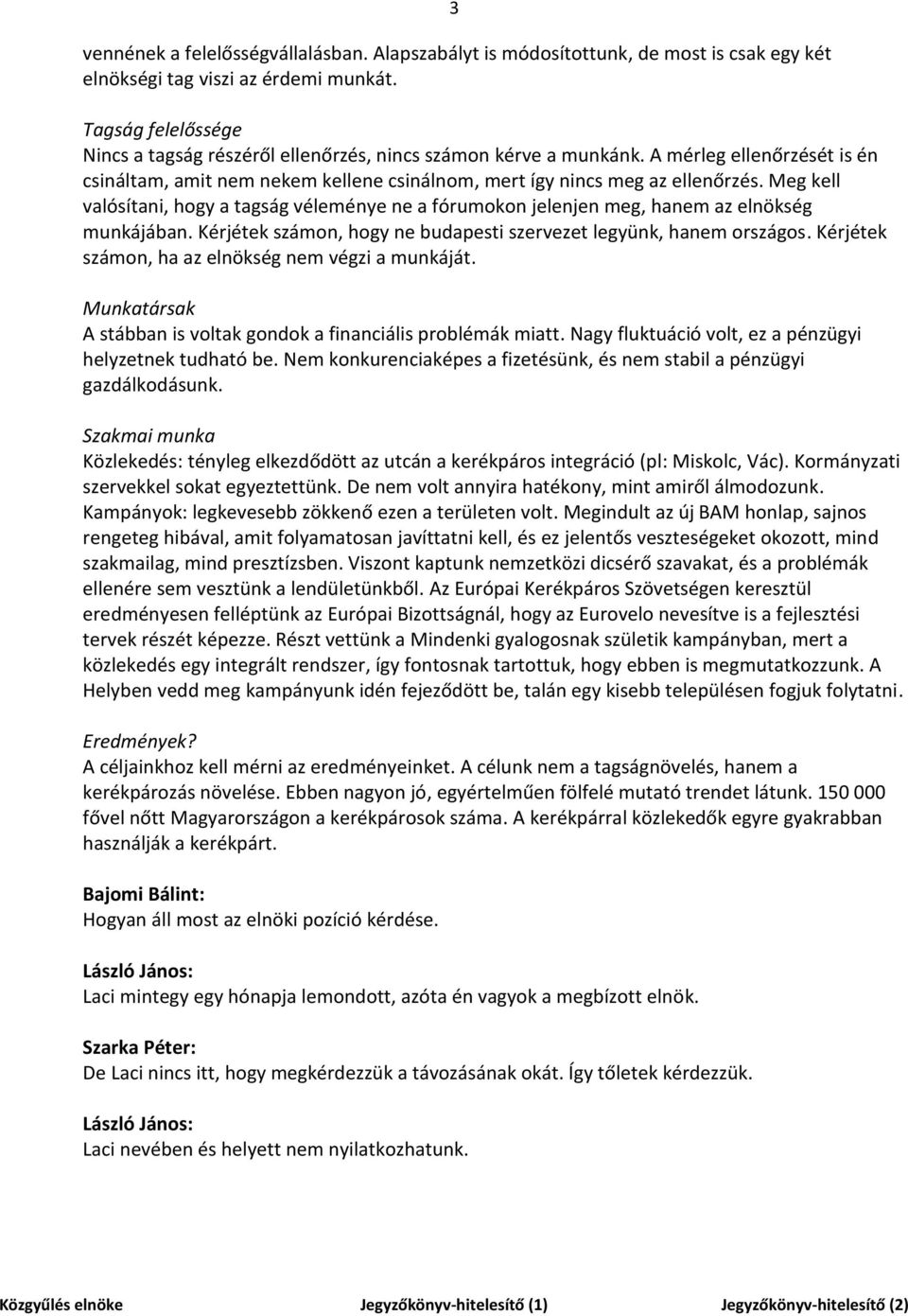 3

vennének a felelősségvállalásban. Alapszabályt is módosítottunk, de most is csak egy két elnökségi tag viszi az érdemi munkát.

Tagság felelőssége
Nincs a tagság részéről ellenőrzés, nincs számon kérve a munkánk. A mérleg ellenőrzését is én csináltam, amit nem nekem kellene csinálnom, mert így nincs meg az ellenőrzés. Meg kell valósítani, hogy a tagság véleménye ne a fórumokon jelenjen meg, hanem az elnökség munkájában. Kérjétek számon, hogy ne budapesti szervezet legyünk, hanem országos. Kérjétek számon, ha az elnökség nem végzi a munkáját.

Munkatársak
A stábban is voltak gondok a financiális problémák miatt. Nagy fluktuáció volt, ez a pénzügyi helyzetnek tudható be. Nem konkurenciaképes a fizetésünk, és nem stabil a pénzügyi gazdálkodásunk.

Szakmai munka
Közlekedés: tényleg elkezdődött az utcán a kerékpáros integráció (pl: Miskolc, Vác). Kormányzati szervekkel sokat egyeztettünk. De nem volt annyira hatékony, mint amiről álmodozunk. Kampányok: legkevesebb zökkenő ezen a területen volt. Megindult az új BAM honlap, sajnos rengeteg hibával, amit folyamatosan javíttatni kell, és ez jelentős veszteségeket okozott, mind szakmailag, mind presztízsben. Viszont kaptunk nemzetközi dicsérő szavakat, és a problémák ellenére sem vesztünk a lendületünkből. Az Európai Kerékpáros Szövetségen keresztül eredményesen felléptünk az Európai Bizottságnál, hogy az Eurovelo nevesítve is a fejlesztési tervek részét képezze. Részt vettünk a Mindenki gyalogosnak születik kampányban, mert a közlekedés egy integrált rendszer, így fontosnak tartottuk, hogy ebben is megmutatkozzunk. A Helyben vedd meg kampányunk idén fejeződött be, talán egy kisebb településen fogjuk folytatni.

Eredmények?
A céljainkhoz kell mérni az eredményeinket. A célunk nem a tagságnövelés, hanem a kerékpározás növelése. Ebben nagyon jó, egyértelműen fölfelé mutató trendet látunk. 150 000 fővel nőtt Magyarországon a kerékpárosok száma. A kerékpárral közlekedők egyre gyakrabban használják a kerékpárt.

Bajomi Bálint:
Hogyan áll most az elnöki pozíció kérdése.

László János:
Laci mintegy egy hónapja lemondott, azóta én vagyok a megbízott elnök.

Szarka Péter:
De Laci nincs itt, hogy megkérdezzük a távozásának okát. Így tőletek kérdezzük.

László János:
Laci nevében és helyett nem nyilatkozhatunk.

Közgyűlés elnöke Jegyzőkönyv-hitelesítő (1) Jegyzőkönyv-hitelesítő (2)